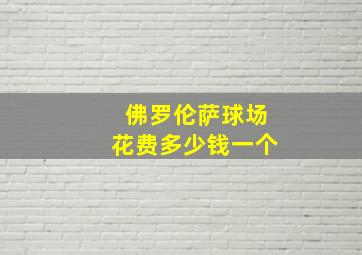 佛罗伦萨球场
花费多少钱一个